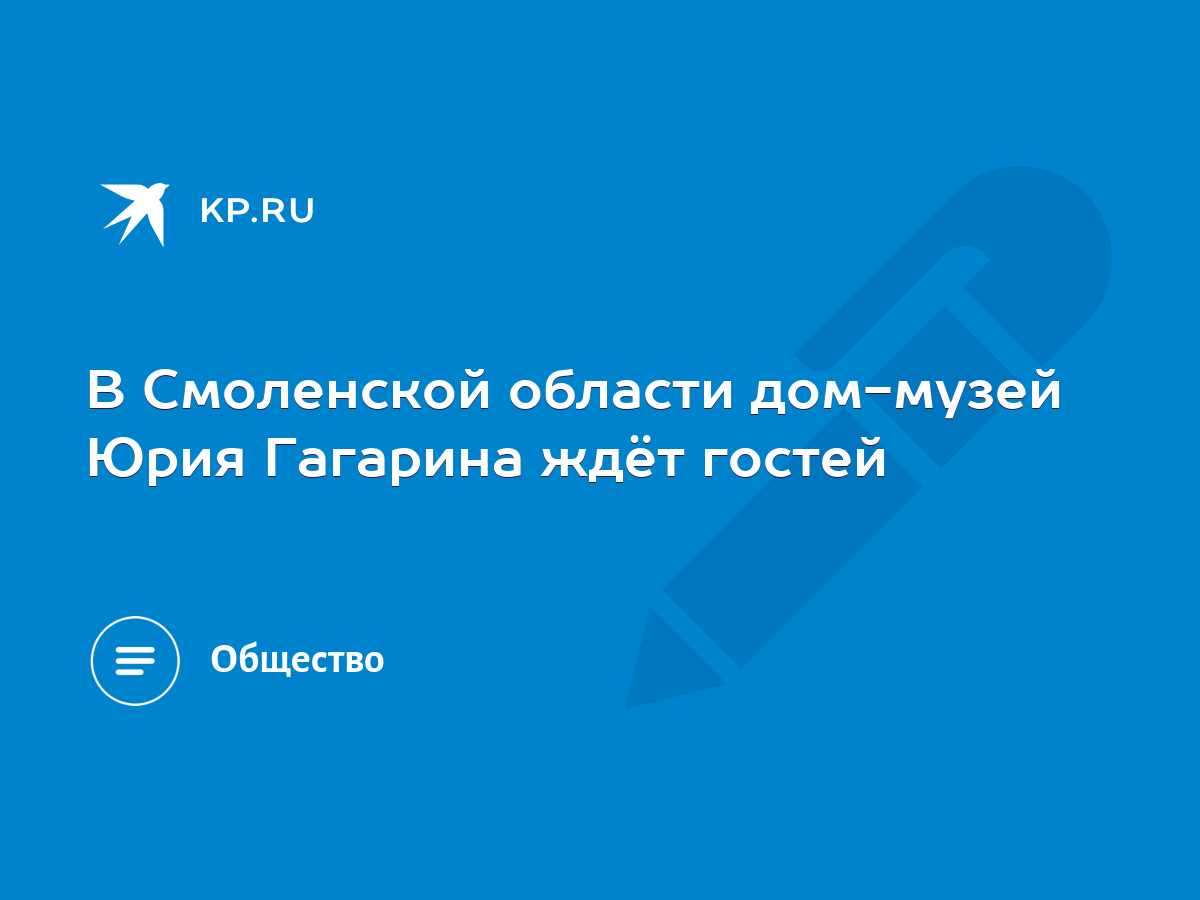 KP.RU

В Смоленской области дом-музей Юрия Гагарина ждёт гостей

Общество